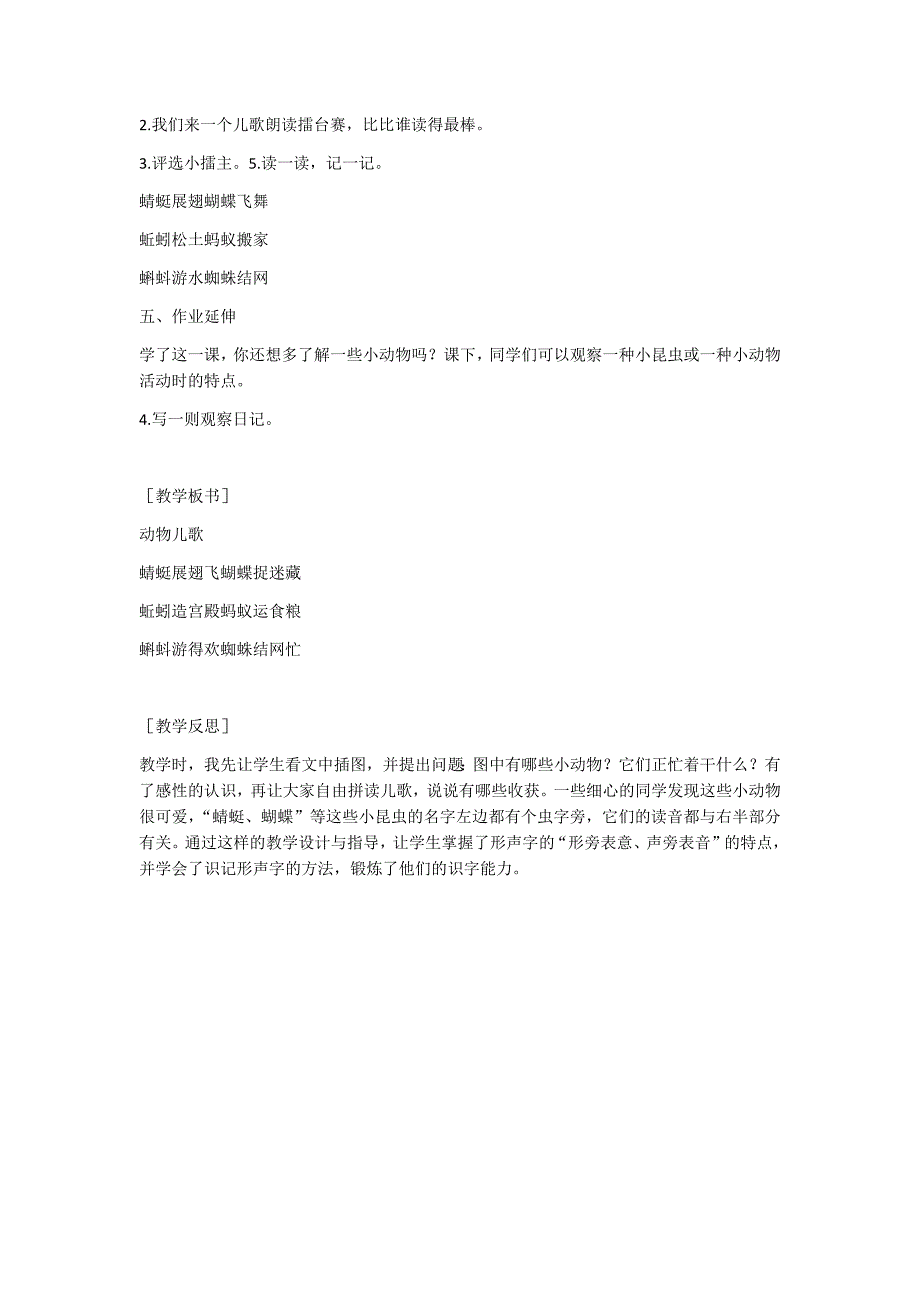 2.我们来一个儿歌朗读擂台赛，比比谁读得最棒。

3.评选小擂主。5.读一读，记一记。

蜻蜓展翅蝴蝶飞舞

蚯蚓松土蚂蚁搬家

蝌蚪游水蜘蛛结网

五、作业延伸

学了这一课，你还想多了解一些小动物吗？课下，同学们可以观察一种小昆虫或一种小动物活动时的特点。

4.写一则观察日记。

［教学板书］

动物儿歌

蜻蜓展翅飞蝴蝶捉迷藏

蚯蚓造宫殿蚂蚁运食粮

蝌蚪游得欢蜘蛛结网忙

［教学反思］

教学时，我先让学生看文中插图，并提出问题 图中有哪些小动物？它们正忙着干什么？有了感性的认识，再让大家自由拼读儿歌，说说有哪些收获。一些细心的同学发现这些小动物很可爱，“蜻蜓、蝴蝶”等这些小昆虫的名字左边都有个虫字旁，它们的读音都与右半部分有关。通过这样的教学设计与指导，让学生掌握了形声字的“形旁表意、声旁表音”的特点，并学会了识记形声字的方法，锻炼了他们的识字能力。